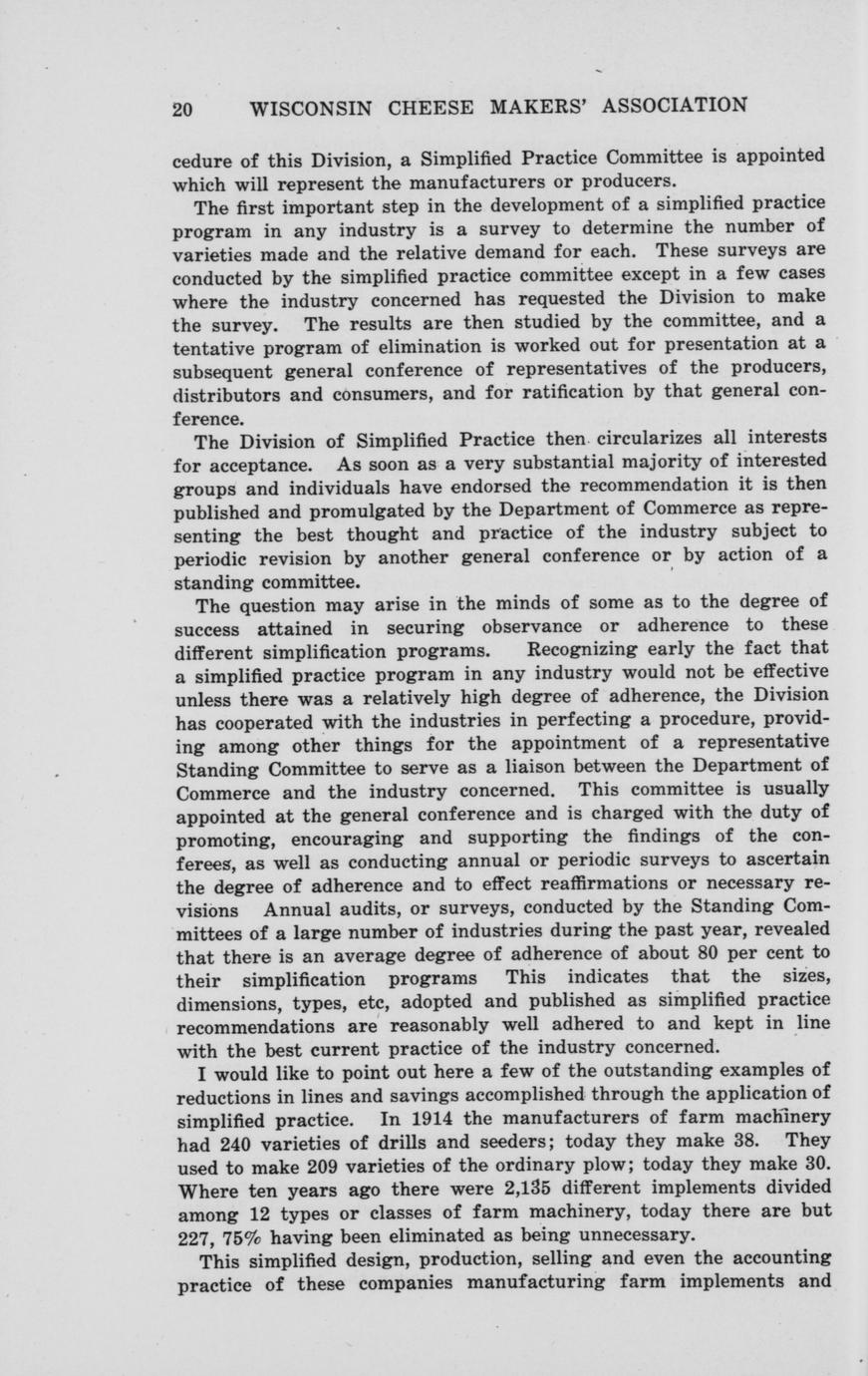 20 WISCONSIN CHEESE MAKERS' ASSOCIATION

cedure of this Division, a Simplified Practice Committee is appointed which will represent the manufacturers or producers.

The first important step in the development of a simplified practice program in any industry is a survey to determine the number of varieties made and the relative demand for each. These surveys are conducted by the simplified practice committee except in a few cases where the industry concerned has requested the Division to make the survey. The results are then studied by the committee, and a tentative program of elimination is worked out for presentation at a subsequent general conference of representatives of the producers, distributors and consumers, and for ratification by that general conference.

The Division of Simplified Practice then circularizes all interests for acceptance. As soon as a very substantial majority of interested groups and individuals have endorsed the recommendation it is then published and promulgated by the Department of Commerce as representing the best thought and practice of the industry subject to periodic revision by another general conference or by action of a standing committee.

The question may arise in the minds of some as to the degree of success attained in securing observance or adherence to these different simplification programs. Recognizing early the fact that a simplified practice program in any industry would not be effective unless there was a relatively high degree of adherence, the Division has cooperated with the industries in perfecting a procedure, providing among other things for the appointment of a representative Standing Committee to serve as a liaison between the Department of Commerce and the industry concerned. This committee is usually appointed at the general conference and is charged with the duty of promoting, encouraging and supporting the findings of the conferees, as well as conducting annual or periodic surveys to ascertain the degree of adherence and to effect reaffirmations or necessary revisions Annual audits, or surveys, conducted by the Standing Committees of a large number of industries during the past year, revealed that there is an average degree of adherence of about 80 per cent to their simplification programs This indicates that the sizes, dimensions, types, etc, adopted and published as simplified practice recommendations are reasonably well adhered to and kept in line with the best current practice of the industry concerned.

I would like to point out here a few of the outstanding examples of reductions in lines and savings accomplished through the application of simplified practice. In 1914 the manufacturers of farm machinery had 240 varieties of drills and seeders; today they make 38. They used to make 209 varieties of the ordinary plow; today they make 30. Where ten years ago there were 2,135 different implements divided among 12 types or classes of farm machinery, today there are but 227, 75% having been eliminated as being unnecessary.

This simplified design, production, selling and even the accounting practice of these companies manufacturing farm implements and